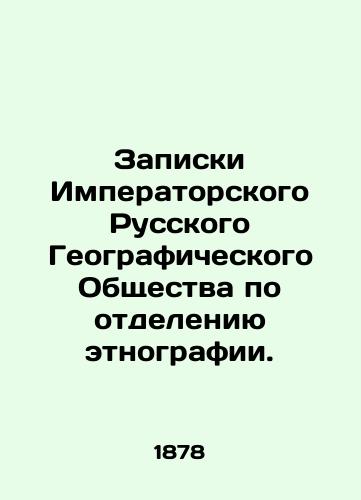 Записки Императорского Русского Географического Общества по отделению этнографии.

1878